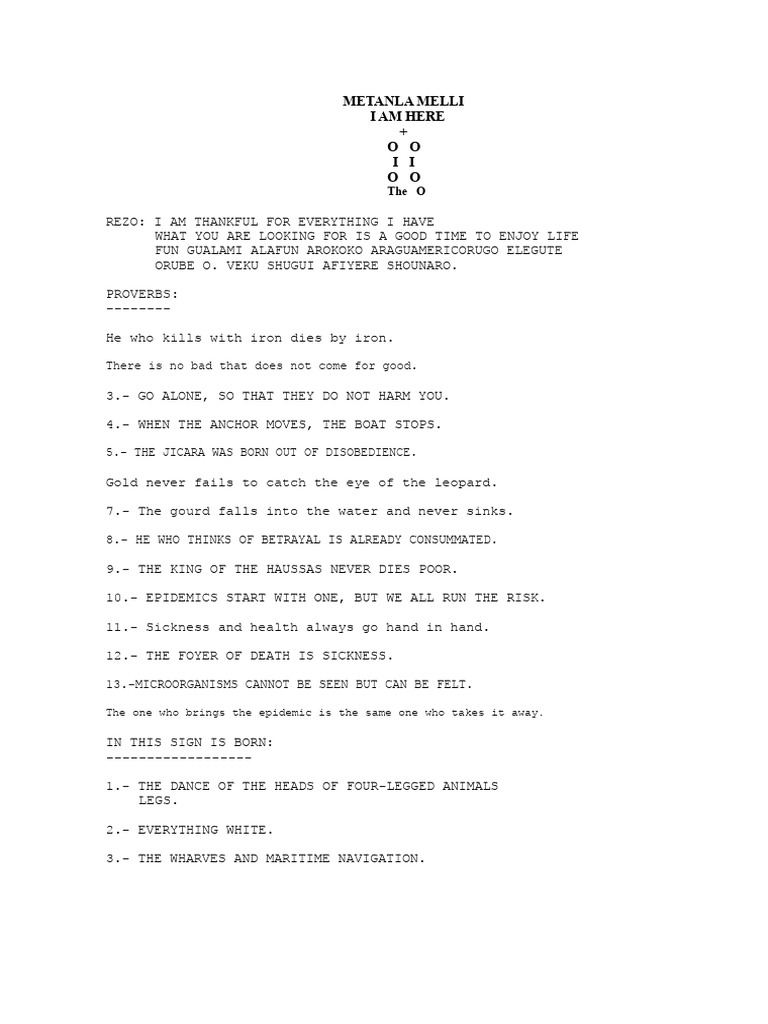 METANLA MELLI
I AM HERE
+
O O
I I
O O
The O

REZO: I AM THANKFUL FOR EVERYTHING I HAVE
WHAT YOU ARE LOOKING FOR IS A GOOD TIME TO ENJOY LIFE
FUN GUALAMI ALAFUN AROKOKO ARAGUAMERICORUGO ELEGUTE
ORUBE O. VEKU SHUGUI AFIYERE SHOUNARO.

PROVERBS:
--------

He who kills with iron dies by iron.

There is no bad that does not come for good.

3.- GO ALONE, SO THAT THEY DO NOT HARM YOU.

4.- WHEN THE ANCHOR MOVES, THE BOAT STOPS.

5.- THE JICARA WAS BORN OUT OF DISOBEDIENCE.

Gold never fails to catch the eye of the leopard.

7.- The gourd falls into the water and never sinks.

8.- HE WHO THINKS OF BETRAYAL IS ALREADY CONSUMMATED.

9.- THE KING OF THE HAUSSAS NEVER DIES POOR.

10.- EPIDEMICS START WITH ONE, BUT WE ALL RUN THE RISK.

11.- Sickness and health always go hand in hand.

12.- THE FOYER OF DEATH IS SICKNESS.

13.-MICROORGANISMS CANNOT BE SEEN BUT CAN BE FELT.

The one who brings the epidemic is the same one who takes it away.

IN THIS SIGN IS BORN:
------------------

1.- THE DANCE OF THE HEADS OF FOUR-LEGGED ANIMALS LEGS.

2.- EVERYTHING WHITE.

3.- THE WHARVES AND MARITIME NAVIGATION.